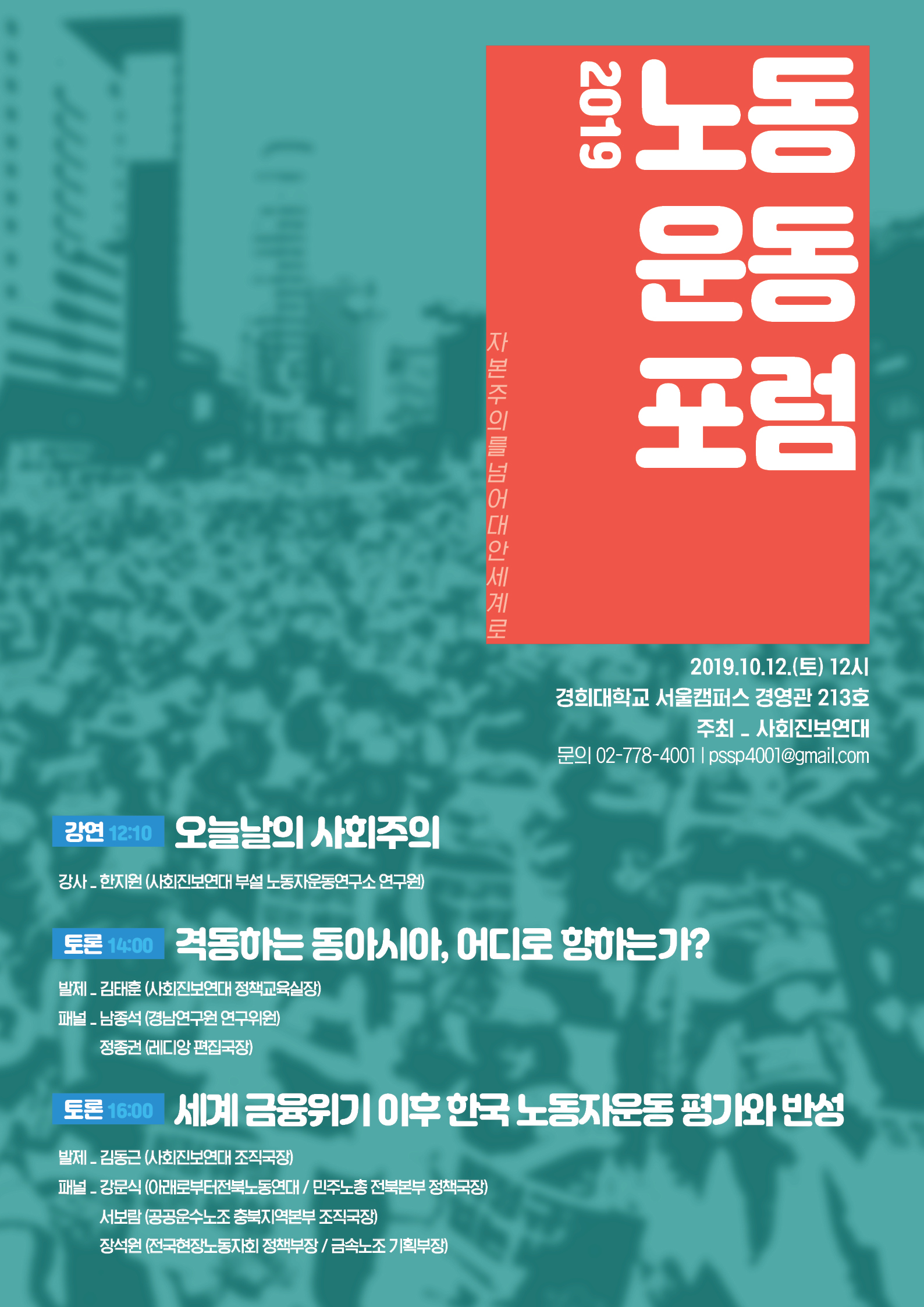 2019 노동운동포럼

자본주의를 넘어 대안세계로

2019.10.12.(토) 12시
경희대학교 서울캠퍼스 경영관 213호
주최 _ 사회진보연대
문의 02-778-4001 | pssp4001@gmail.com

강연 12:10 오늘날의 사회주의

강사 _ 한지원 (사회진보연대 부설 노동자운동연구소 연구원)

토론 14:00 격동하는 동아시아, 어디로 향하는가?

발제 _ 김태훈 (사회진보연대 정책교육실장)
패널 _ 남종석 (경남연구원 연구위원)
정종권 (레디앙 편집국장)

토론 16:00 세계 금융위기 이후 한국 노동자운동 평가와 반성

발제 _ 김동근 (사회진보연대 조직국장)
패널 _ 강문식 (아래로부터전북노동연대 / 민주노총 전북본부 정책국장)
서보람 (공공운수노조 충북지역본부 조직국장)
장석원 (전국현장노동자회 정책부장 / 금속노조 기획부장)